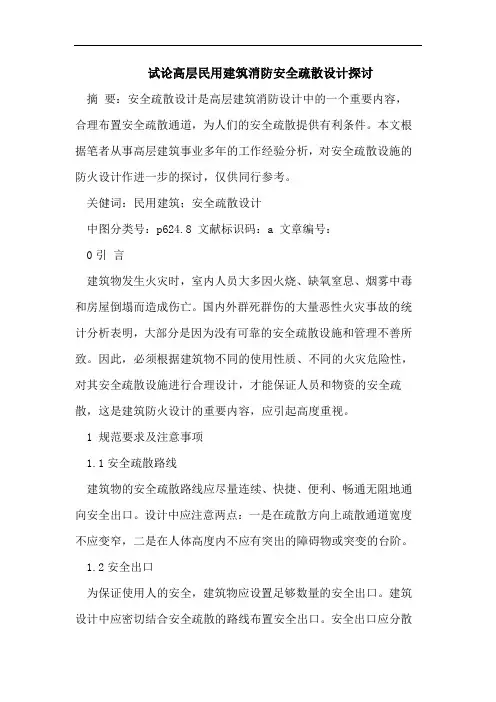 试论高层民用建筑消防安全疏散设计探讨

摘 要：安全疏散设计是高层建筑消防设计中的一个重要内容，合理布置安全疏散通道，为人们的安全疏散提供有利条件。本文根据笔者从事高层建筑事业多年的工作经验分析，对安全疏散设施的防火设计作进一步的探讨，仅供同行参考。

关健词：民用建筑；安全疏散设计

中图分类号：p624.8 文献标识码：a 文章编号：

0 引 言

建筑物发生火灾时，室内人员大多因火烧、缺氧窒息、烟雾中毒和房屋倒塌而造成伤亡。国内外群死群伤的大量恶性火灾事故的统计分析表明，大部分是因为没有可靠的安全疏散设施和管理不善所致。因此，必须根据建筑物不同的使用性质、不同的火灾危险性，对其安全疏散设施进行合理设计，才能保证人员和物资的安全疏散，这是建筑防火设计的重要内容，应引起高度重视。

1 规范要求及注意事项

1.1 安全疏散路线

建筑物的安全疏散路线应尽量连续、快捷、便利、畅通无阻地通向安全出口。设计中应注意两点：一是在疏散方向上疏散通道宽度不应变窄，二是在人体高度内不应有突出的障碍物或突变的台阶。

1.2 安全出口

为保证使用人的安全，建筑物应设置足够数量的安全出口。建筑设计中应密切结合安全疏散的路线布置安全出口。安全出口应分散